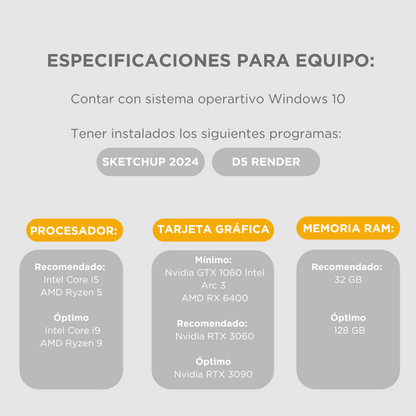 ESPECIFICACIONES PARA EQUIPO:

Contar con sistema operartivo Windows 10

Tener instalados los siguientes programas:

SKETCHUP 2024

D5 RENDER

PROCESADOR:

Recomendado:
Intel Core i5
AMD Ryzen 5

Óptimo
Intel Core i9
AMD Ryzen 9

TARJETA GRÁFICA

Mínimo:
Nvidia GTX 1060 Intel Arc 3
AMD RX 6400

Recomendado:
Nvidia RTX 3060

Óptimo
Nvidia RTX 3090

MEMORIA RAM:

Recomendado:
32 GB

Óptimo
128 GB